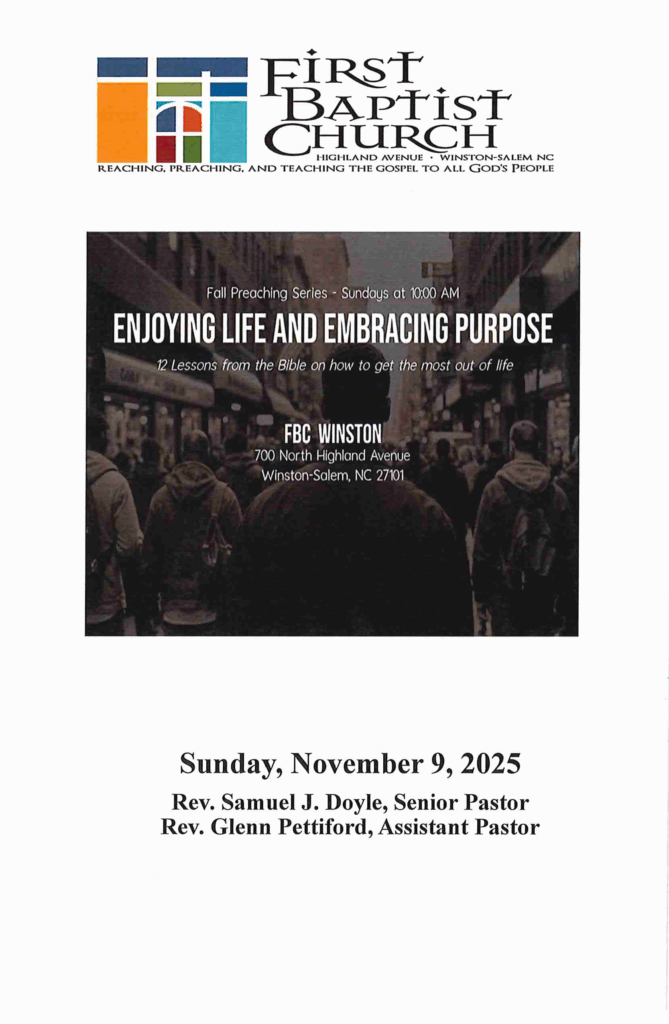 FIRST
BAPTIST
CHURCH
HIGHLAND AVENUE • WINSTON-SALEM NC
REACHING, PREACHING, AND TEACHING THE GOSPEL TO ALL GOD'S PEOPLE

Fall Preaching Series - Sundays at 10:00 AM

ENJOYING LIFE AND EMBRACING PURPOSE

12 Lessons from the Bible on how to get the most out of life

FBC WINSTON
700 North Highland Avenue
Winston-Salem, NC 27101

Sunday, November 9, 2025

Rev. Samuel J. Doyle, Senior Pastor
Rev. Glenn Pettiford, Assistant Pastor